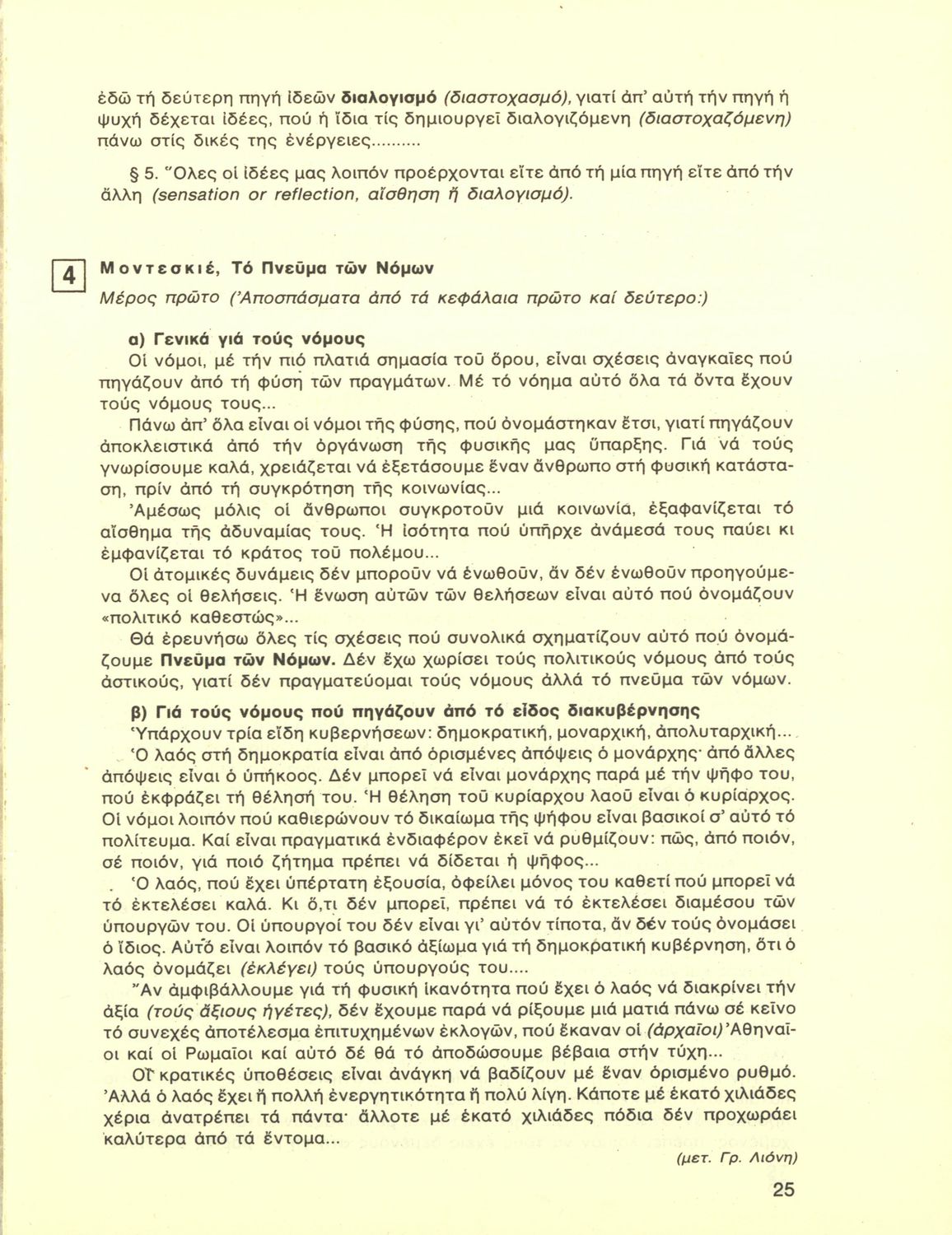 ἐδῶ τή δεύτερη πηγή ἰδεῶν διαλογισμό (διαστοχασμό), γιατί ἀπ' αὐτή τήν πηγή ἡ ψυχή δέχεται ἰδέες, πού ἡ ἴδια τίς δημιουργεῖ διαλογιζόμενη (διαστοχαζόμενη) πάνω στίς δικές της ἐνέργειες..........

§ 5. Ὅλες οἱ ἰδέες μας λοιπόν προέρχονται εἴτε ἀπό τή μία πηγή εἴτε ἀπό τήν ἄλλη (sensation or reflection, αἴσθηση ἤ διαλογισμό).

4

Μοντεσκιέ, Τό Πνεῦμα τῶν Νόμων

Μέρος πρῶτο (Ἀποσπάσματα ἀπό τά κεφάλαια πρῶτο καί δεύτερο:)

α) Γενικά γιά τούς νόμους

Οἱ νόμοι, μέ τήν πιό πλατιά σημασία τοῦ ὅρου, εἶναι σχέσεις ἀναγκαῖες πού πηγάζουν ἀπό τή φύση τῶν πραγμάτων. Μέ τό νόημα αὐτό ὅλα τά ὄντα ἔχουν τούς νόμους τους...

Πάνω ἀπ' ὅλα εἶναι οἱ νόμοι τῆς φύσης, πού ὀνομάστηκαν ἔτσι, γιατί πηγάζουν ἀποκλειστικά ἀπό τήν ὀργάνωση τῆς φυσικῆς μας ὕπαρξης. Γιά νά τούς γνωρίσουμε καλά, χρειάζεται νά ἐξετάσουμε ἕναν ἄνθρωπο στή φυσική κατάσταση, πρίν ἀπό τή συγκρότηση τῆς κοινωνίας...

Ἀμέσως μόλις οἱ ἄνθρωποι συγκροτοῦν μιά κοινωνία, ἐξαφανίζεται τό αἴσθημα τῆς ἀδυναμίας τους. Ἡ ἰσότητα πού ὑπῆρχε ἀνάμεσά τους παύει κι ἐμφανίζεται τό κράτος τοῦ πολέμου...

Οἱ ἀτομικές δυνάμεις δέν μποροῦν νά ἑνωθοῦν, ἄν δέν ἑνωθοῦν προηγούμενα ὅλες οἱ θελήσεις. Ἡ ἕνωση αὐτῶν τῶν θελήσεων εἶναι αὐτό πού ὀνομάζουν «πολιτικό καθεστώς»...

Θά ἐρευνήσω ὅλες τίς σχέσεις πού συνολικά σχηματίζουν αὐτό πού ὀνομάζουμε Πνεῦμα τῶν Νόμων. Δέν ἔχω χωρίσει τούς πολιτικούς νόμους ἀπό τούς ἀστικούς, γιατί δέν πραγματεύομαι τούς νόμους ἀλλά τό πνεῦμα τῶν νόμων.

β) Γιά τούς νόμους πού πηγάζουν ἀπό τό εἶδος διακυβέρνησης

Ὑπάρχουν τρία εἴδη κυβερνήσεων: δημοκρατική, μοναρχική, ἀπολυταρχική...

Ὁ λαός στή δημοκρατία εἶναι ἀπό ὁρισμένες ἀπόψεις ὁ μονάρχης· ἀπό ἄλλες ἀπόψεις εἶναι ὁ ὑπήκοος. Δέν μπορεῖ νά εἶναι μονάρχης παρά μέ τήν ψῆφο του, πού ἐκφράζει τή θέλησή του. Ἡ θέληση τοῦ κυρίαρχου λαοῦ εἶναι ὁ κυρίαρχος. Οἱ νόμοι λοιπόν πού καθιερώνουν τό δικαίωμα τῆς ψήφου εἶναι βασικοί σ' αὐτό τό πολίτευμα. Καί εἶναι πραγματικά ἐνδιαφέρον ἐκεῖ νά ρυθμίζουν: πῶς, ἀπό ποιόν, σέ ποιόν, γιά ποιό ζήτημα πρέπει νά δίδεται ἡ ψῆφος...

Ὁ λαός, πού ἔχει ὑπέρτατη ἐξουσία, ὀφείλει μόνος του καθετί πού μπορεῖ νά τό ἐκτελέσει καλά. Κι ὅ,τι δέν μπορεῖ, πρέπει νά τό ἐκτελέσει διαμέσου τῶν ὑπουργῶν του. Οἱ ὑπουργοί του δέν εἶναι γι' αὐτόν τίποτα, ἄν δέν τούς ὀνομάσει ὁ ἴδιος. Αὐτό εἶναι λοιπόν τό βασικό ἀξίωμα γιά τή δημοκρατική κυβέρνηση, ὅτι ὁ λαός ὀνομάζει (ἐκλέγει) τούς ὑπουργούς του....

Ἄν ἀμφιβάλλουμε γιά τή φυσική ἱκανότητα πού ἔχει ὁ λαός νά διακρίνει τήν ἀξία (τούς ἄξιους ἡγέτες), δέν ἔχουμε παρά νά ρίξουμε μιά ματιά πάνω σέ κεῖνο τό συνεχές ἀποτέλεσμα ἐπιτυχημένων ἐκλογῶν, πού ἔκαναν οἱ (ἀρχαῖοι) Ἀθηναῖοι καί οἱ Ρωμαῖοι καί αὐτό δέ θά τό ἀποδώσουμε βέβαια στήν τύχη...

Οἱ κρατικές ὑποθέσεις εἶναι ἀνάγκη νά βαδίζουν μέ ἕναν ὁρισμένο ρυθμό. Ἀλλά ὁ λαός ἔχει ἤ πολλή ἐνεργητικότητα ἤ πολύ λίγη. Κάποτε μέ ἑκατό χιλιάδες χέρια ἀνατρέπει τά πάντα· ἄλλοτε μέ ἑκατό χιλιάδες πόδια δέν προχωράει καλύτερα ἀπό τά ἔντομα...

(μετ. Γρ. Λιόνη)

25